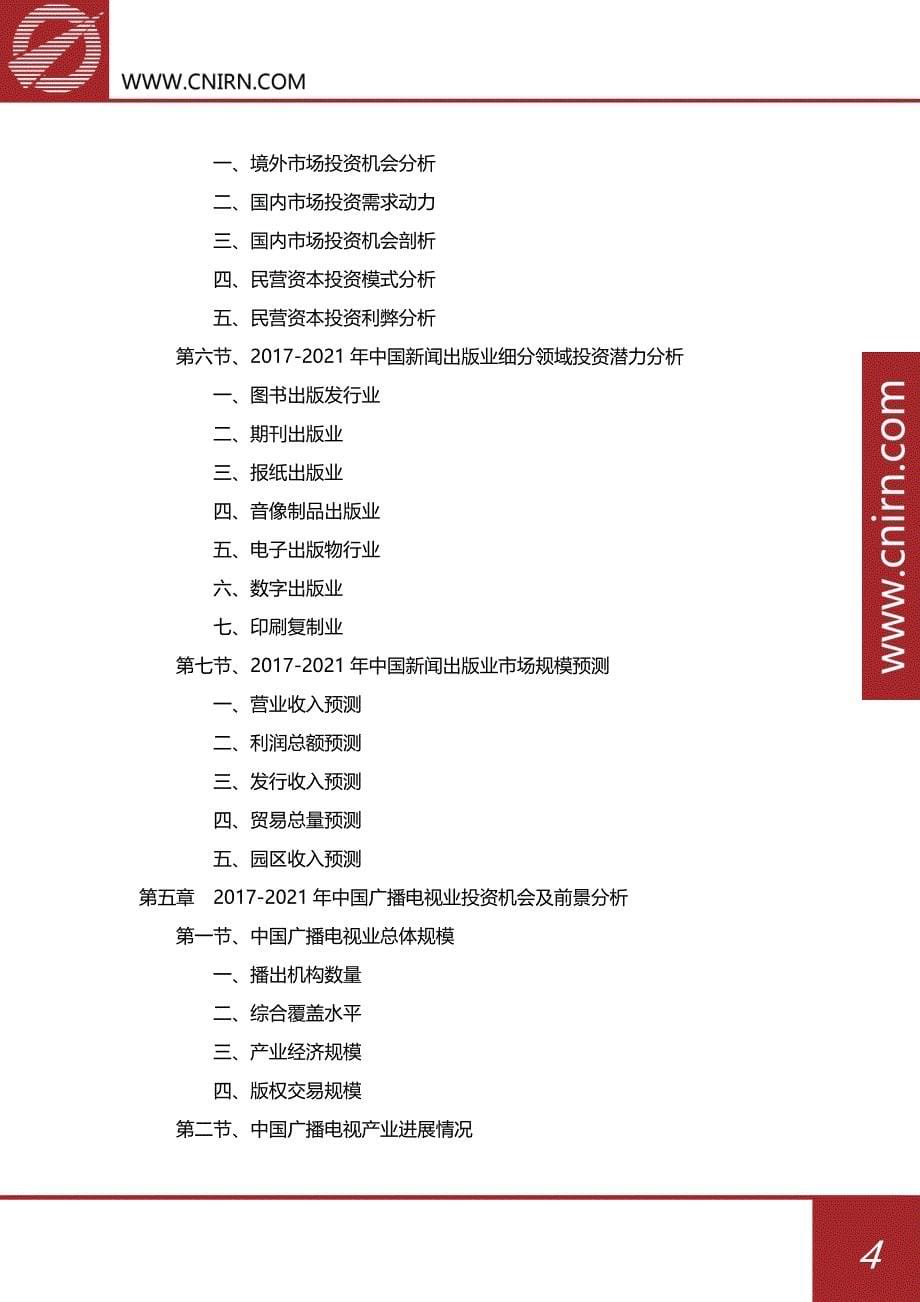 WWW.CNIRN.COM

一、境外市场投资机会分析

二、国内市场投资需求动力

三、国内市场投资机会剖析

四、民营资本投资模式分析

五、民营资本投资利弊分析

第六节、2017-2021 年中国新闻出版业细分领域投资潜力分析

一、图书出版发行业

二、期刊出版业

三、报纸出版业

四、音像制品出版业

五、电子出版物行业

六、数字出版业

七、印刷复制业

第七节、2017-2021 年中国新闻出版业市场规模预测

一、营业收入预测

二、利润总额预测

三、发行收入预测

四、贸易总量预测

五、园区收入预测

第五章 2017-2021 年中国广播电视业投资机会及前景分析

第一节、中国广播电视业总体规模

一、播出机构数量

二、综合覆盖水平

三、产业经济规模

四、版权交易规模

第二节、中国广播电视产业进展情况

www.cnirn.com

4